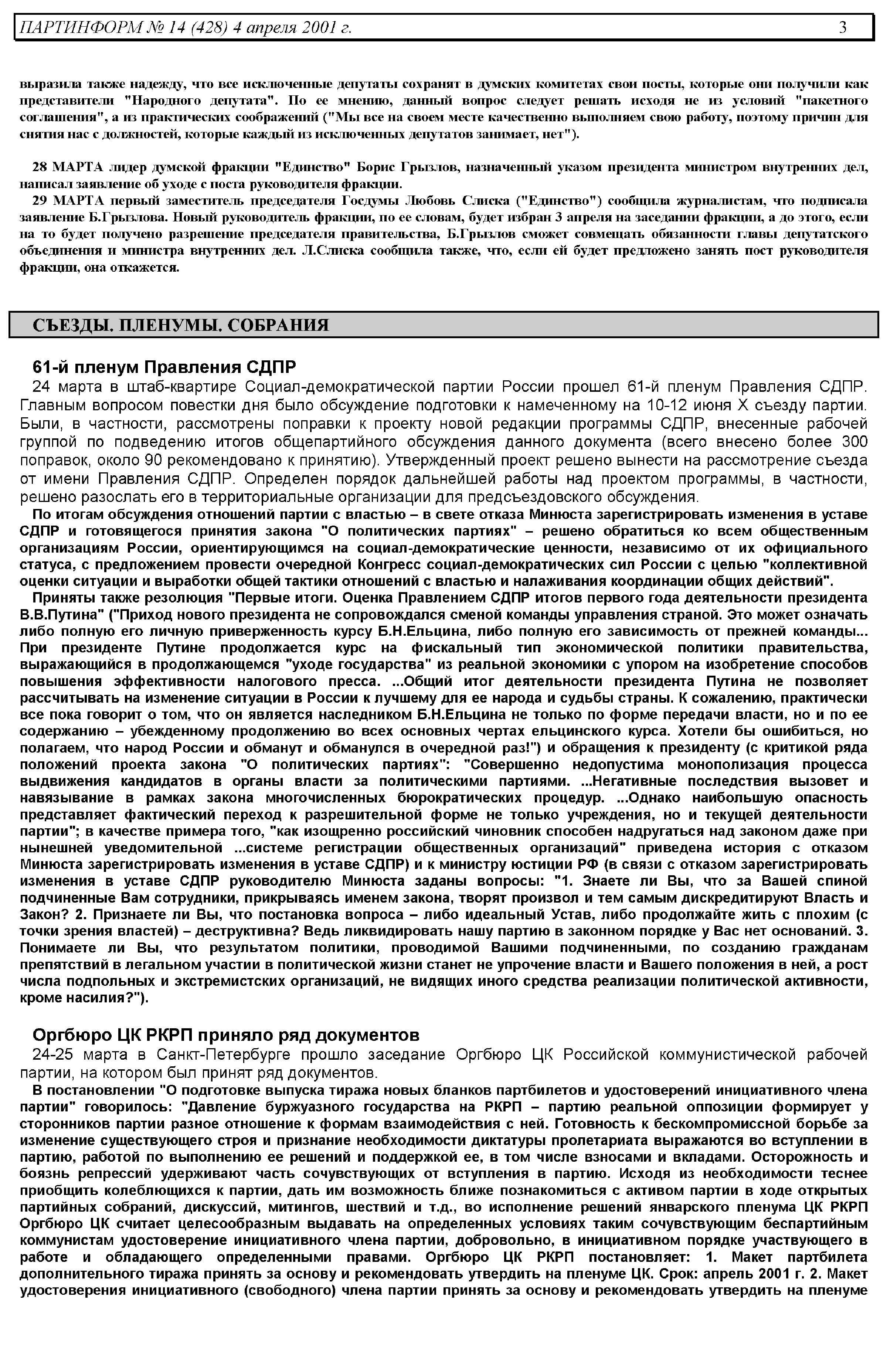 ПАРТИНФОРМ № 14 (428) 4 апреля 2001 г. 3

выразила также надежду, что все исключенные депутаты сохранят в думских комитетах свои посты, которые они получили как представители "Народного депутата". По ее мнению, данный вопрос следует решать исходя не из условий "пакетного соглашения", а из практических соображений ("Мы все на своем месте качественно выполняем свою работу, поэтому причин для снятия нас с должностей, которые каждый из исключенных депутатов занимает, нет").

28 МАРТА лидер думской фракции "Единство" Борис Грызлов, назначенный указом президента министром внутренних дел, написал заявление об уходе с поста руководителя фракции.

29 МАРТА первый заместитель председателя Госдумы Любовь Слиска ("Единство") сообщила журналистам, что подписала заявление Б.Грызлова. Новый руководитель фракции, по ее словам, будет избран 3 апреля на заседании фракции, а до этого, если на то будет получено разрешение председателя правительства, Б.Грызлов сможет совмещать обязанности главы депутатского объединения и министра внутренних дел. Л.Слиска сообщила также, что, если ей будет предложено занять пост руководителя фракции, она откажется.

СЪЕЗДЫ. ПЛЕНУМЫ. СОБРАНИЯ

61-й пленум Правления СДПР

24 марта в штаб-квартире Социал-демократической партии России прошел 61-й пленум Правления СДПР. Главным вопросом повестки дня было обсуждение подготовки к намеченному на 10-12 июня X съезду партии. Были, в частности, рассмотрены поправки к проекту новой редакции программы СДПР, внесенные рабочей группой по подведению итогов общепартийного обсуждения данного документа (всего внесено более 300 поправок, около 90 рекомендовано к принятию). Утвержденный проект решено вынести на рассмотрение съезда от имени Правления СДПР. Определен порядок дальнейшей работы над проектом программы, в частности, решено разослать его в территориальные организации для предсъездовского обсуждения.

По итогам обсуждения отношений партии с властью – в свете отказа Минюста зарегистрировать изменения в уставе СДПР и готовящегося принятия закона "О политических партиях" – решено обратиться ко всем общественным организациям России, ориентирующимся на социал-демократические ценности, независимо от их официального статуса, с предложением провести очередной Конгресс социал-демократических сил России с целью "коллективной оценки ситуации и выработки общей тактики отношений с властью и налаживания координации общих действий".

Приняты также резолюция "Первые итоги. Оценка Правлением СДПР итогов первого года деятельности президента В.В.Путина" ("Приход нового президента не сопровождался сменой команды управления страной. Это может означать либо полную его личную приверженность курсу Б.Н.Ельцина, либо полную его зависимость от прежней команды... При президенте Путине продолжается курс на фискальный тип экономической политики правительства, выражающийся в продолжающемся "уходе государства" из реальной экономики с упором на изобретение способов повышения эффективности налогового пресса. ...Общий итог деятельности президента Путина не позволяет рассчитывать на изменение ситуации в России к лучшему для ее народа и судьбы страны. К сожалению, практически все пока говорит о том, что он является наследником Б.Н.Ельцина не только по форме передачи власти, но и по ее содержанию – убежденному продолжению во всех основных чертах ельцинского курса. Хотели бы ошибиться, но полагаем, что народ России и обманут и обманулся в очередной раз!") и обращения к президенту (с критикой ряда положений проекта закона "О политических партиях": "Совершенно недопустима монополизация процесса выдвижения кандидатов в органы власти за политическими партиями. ...Негативные последствия вызовет и навязывание в рамках закона многочисленных бюрократических процедур. ...Однако наибольшую опасность представляет фактический переход к разрешительной форме не только учреждения, но и текущей деятельности партии"; в качестве примера того, "как изощренно российский чиновник способен надругаться над законом даже при нынешней уведомительной ...системе регистрации общественных организаций" приведена история с отказом Минюста зарегистрировать изменения в уставе СДПР) и к министру юстиции РФ (в связи с отказом зарегистрировать изменения в уставе СДПР руководителю Минюста заданы вопросы: "1. Знаете ли Вы, что за Вашей спиной подчиненные Вам сотрудники, прикрываясь именем закона, творят произвол и тем самым дискредитируют Власть и Закон? 2. Признаете ли Вы, что постановка вопроса – либо идеальный Устав, либо продолжайте жить с плохим (с точки зрения властей) – деструктивна? Ведь ликвидировать нашу партию в законном порядке у Вас нет оснований. 3. Понимаете ли Вы, что результатом политики, проводимой Вашими подчиненными, по созданию гражданам препятствий в легальном участии в политической жизни станет не упрочение власти и Вашего положения в ней, а рост числа подпольных и экстремистских организаций, не видящих иного средства реализации политической активности, кроме насилия?").

Оргбюро ЦК РКРП приняло ряд документов

24-25 марта в Санкт-Петербурге прошло заседание Оргбюро ЦК Российской коммунистической рабочей партии, на котором был принят ряд документов.

В постановлении "О подготовке выпуска тиража новых бланков партбилетов и удостоверений инициативного члена партии" говорилось: "Давление буржуазного государства на РКРП – партию реальной оппозиции формирует у сторонников партии разное отношение к формам взаимодействия с ней. Готовность к бескомпромиссной борьбе за изменение существующего строя и признание необходимости диктатуры пролетариата выражаются во вступлении в партию, работой по выполнению ее решений и поддержкой ее, в том числе взносами и вкладами. Осторожность и боязнь репрессий удерживают часть сочувствующих от вступления в партию. Исходя из необходимости теснее приобщить колеблющихся к партии, дать им возможность ближе познакомиться с активом партии в ходе открытых партийных собраний, дискуссий, митингов, шествий и т.д., во исполнение решений январского пленума ЦК РКРП Оргбюро ЦК считает целесообразным выдавать на определенных условиях таким сочувствующим беспартийным коммунистам удостоверение инициативного члена партии, добровольно, в инициативном порядке участвующего в работе и обладающего определенными правами. Оргбюро ЦК РКРП постановляет: 1. Макет партбилета дополнительного тиража принять за основу и рекомендовать утвердить на пленуме ЦК. Срок: апрель 2001 г. 2. Макет удостоверения инициативного (свободного) члена партии принять за основу и рекомендовать утвердить на пленуме